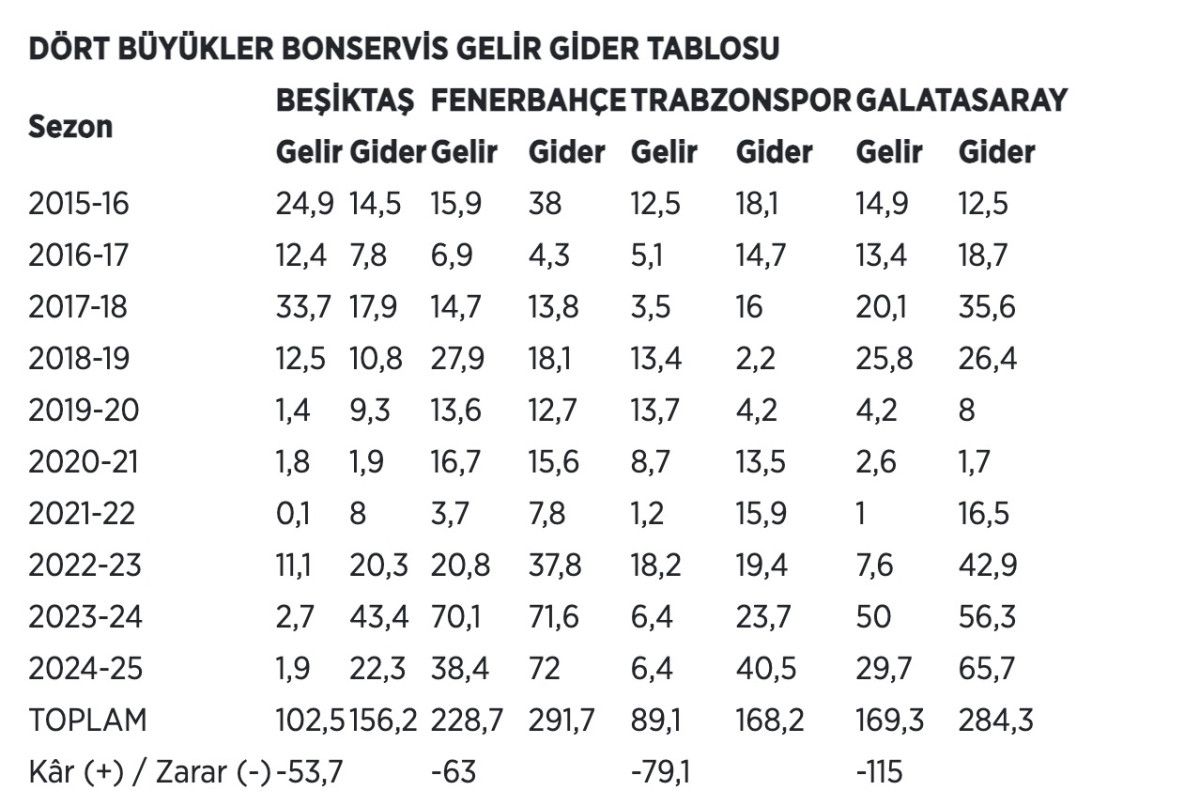 DÖRT BÜYÜKLER BONSERVİS GELİR GİDER TABLOSU

| Sezon | BEŞİKTAŞ |  | FENERBAHÇE |  | TRABZONSPOR |  | GALATASARAY |  |
|---|---|---|---|---|---|---|---|---|
|  | Gelir | Gider | Gelir | Gider | Gelir | Gider | Gelir | Gider |
| 2015-16 | 24,9 | 14,5 | 15,9 | 38 | 12,5 | 18,1 | 14,9 | 12,5 |
| 2016-17 | 12,4 | 7,8 | 6,9 | 4,3 | 5,1 | 14,7 | 13,4 | 18,7 |
| 2017-18 | 33,7 | 17,9 | 14,7 | 13,8 | 3,5 | 16 | 20,1 | 35,6 |
| 2018-19 | 12,5 | 10,8 | 27,9 | 18,1 | 13,4 | 2,2 | 25,8 | 26,4 |
| 2019-20 | 1,4 | 9,3 | 13,6 | 12,7 | 13,7 | 4,2 | 4,2 | 8 |
| 2020-21 | 1,8 | 1,9 | 16,7 | 15,6 | 8,7 | 13,5 | 2,6 | 1,7 |
| 2021-22 | 0,1 | 8 | 3,7 | 7,8 | 1,2 | 15,9 | 1 | 16,5 |
| 2022-23 | 11,1 | 20,3 | 20,8 | 37,8 | 18,2 | 19,4 | 7,6 | 42,9 |
| 2023-24 | 2,7 | 43,4 | 70,1 | 71,6 | 6,4 | 23,7 | 50 | 56,3 |
| 2024-25 | 1,9 | 22,3 | 38,4 | 72 | 6,4 | 40,5 | 29,7 | 65,7 |
| TOPLAM | 102,5 | 156,2 | 228,7 | 291,7 | 89,1 | 168,2 | 169,3 | 284,3 |
| Kâr (+) / Zarar (-) | -53,7 |  | -63 |  | -79,1 |  | -115 |  |